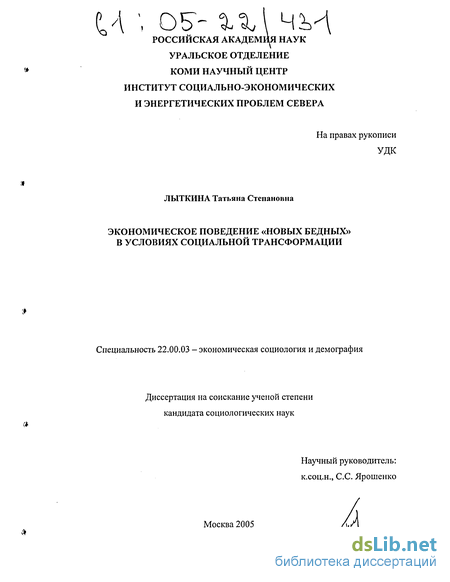 61 : 05-22/431

РОССИЙСКАЯ АКАДЕМИЯ НАУК
УРАЛЬСКОЕ ОТДЕЛЕНИЕ
КОМИ НАУЧНЫЙ ЦЕНТР
ИНСТИТУТ СОЦИАЛЬНО-ЭКОНОМИЧЕСКИХ
И ЭНЕРГЕТИЧЕСКИХ ПРОБЛЕМ СЕВЕРА

На правах рукописи
УДК

ЛЫТКИНА Татьяна Степановна

ЭКОНОМИЧЕСКОЕ ПОВЕДЕНИЕ «НОВЫХ БЕДНЫХ»
В УСЛОВИЯХ СОЦИАЛЬНОЙ ТРАНСФОРМАЦИИ

Специальность 22.00.03 – экономическая социология и демография

Диссертация на соискание ученой степени
кандидата социологических наук

Научный руководитель:
к.соц.н., С.С. Ярошенко

Москва 2005

dsLib.net
библиотека диссертаций